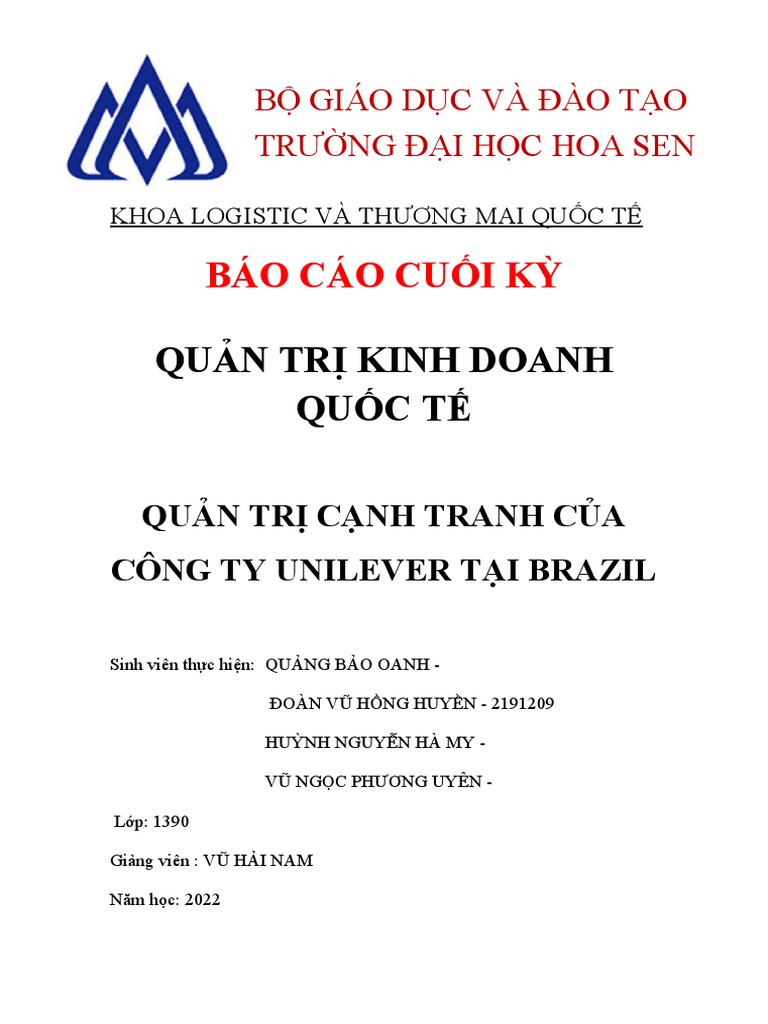 BỘ GIÁO DỤC VÀ ĐÀO TẠO
TRƯỜNG ĐẠI HỌC HOA SEN

KHOA LOGISTIC VÀ THƯƠNG MAI QUỐC TẾ

BÁO CÁO CUỐI KỲ

QUẢN TRỊ KINH DOANH QUỐC TẾ

QUẢN TRỊ CẠNH TRANH CỦA CÔNG TY UNILEVER TẠI BRAZIL

Sinh viên thực hiện: QUẢNG BẢO OANH -

ĐOÀN VŨ HỒNG HUYỀN - 2191209

HUỲNH NGUYỄN HÀ MY -

VŨ NGỌC PHƯƠNG UYÊN -

Lớp: 1390

Giảng viên : VŨ HẢI NAM

Năm học: 2022